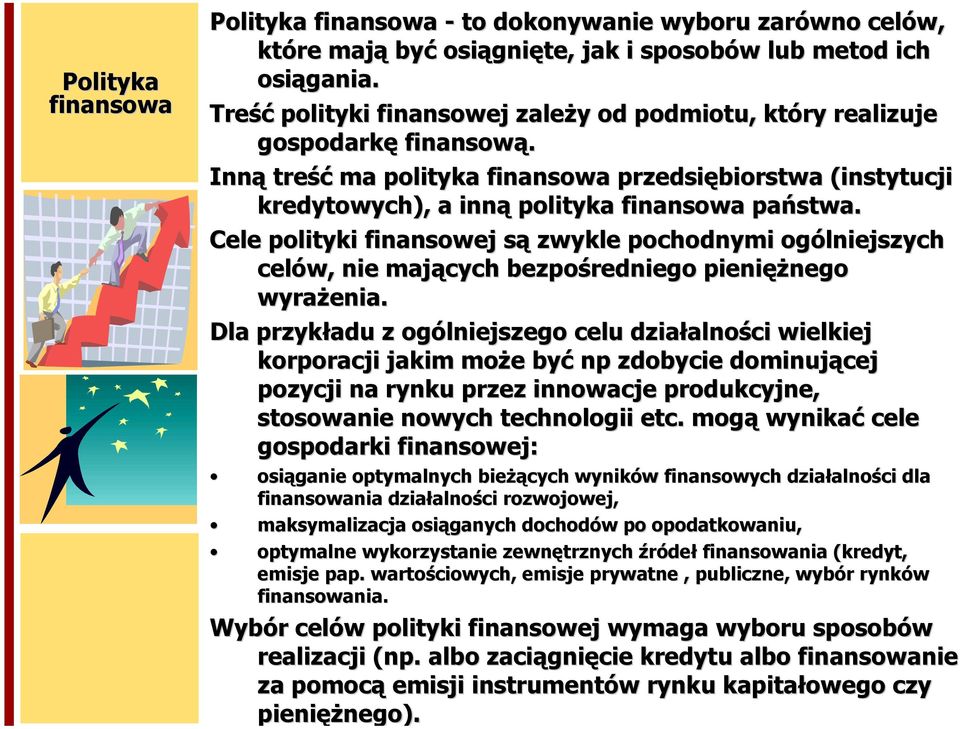 Polityka finansowa

Polityka finansowa - to dokonywanie wyboru zarówno celów, które mają być osiągnięte, jak i sposobów lub metod ich osiągania.

Treść polityki finansowej zależy od podmiotu, który realizuje gospodarkę finansową.

Inną treść ma polityka finansowa przedsiębiorstwa (instytucji kredytowych), a inną polityka finansowa państwa.

Cele polityki finansowej są zwykle pochodnymi ogólniejszych celów, nie mających bezpośredniego pieniężnego wyrażenia.

Dla przykładu z ogólniejszego celu działalności wielkiej korporacji jakim może być np zdobycie dominującej pozycji na rynku przez innowacje produkcyjne, stosowanie nowych technologii etc. mogą wynikać cele gospodarki finansowej:

• osiąganie optymalnych bieżących wyników finansowych działalności dla finansowania działalności rozwojowej,
• maksymalizacja osiąganych dochodów po opodatkowaniu,
• optymalne wykorzystanie zewnętrznych źródeł finansowania (kredyt, emisje pap. wartościowych, emisje prywatne , publiczne, wybór rynków finansowania.

Wybór celów polityki finansowej wymaga wyboru sposobów realizacji (np. albo zaciągnięcie kredytu albo finansowanie za pomocą emisji instrumentów rynku kapitałowego czy pieniężnego).